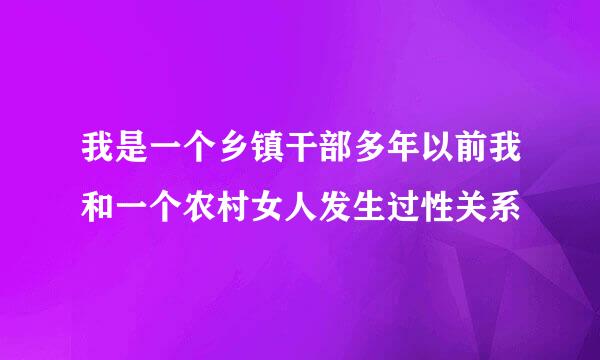 我是一个乡镇干部多年以前我和一个农村女人发生过性关系